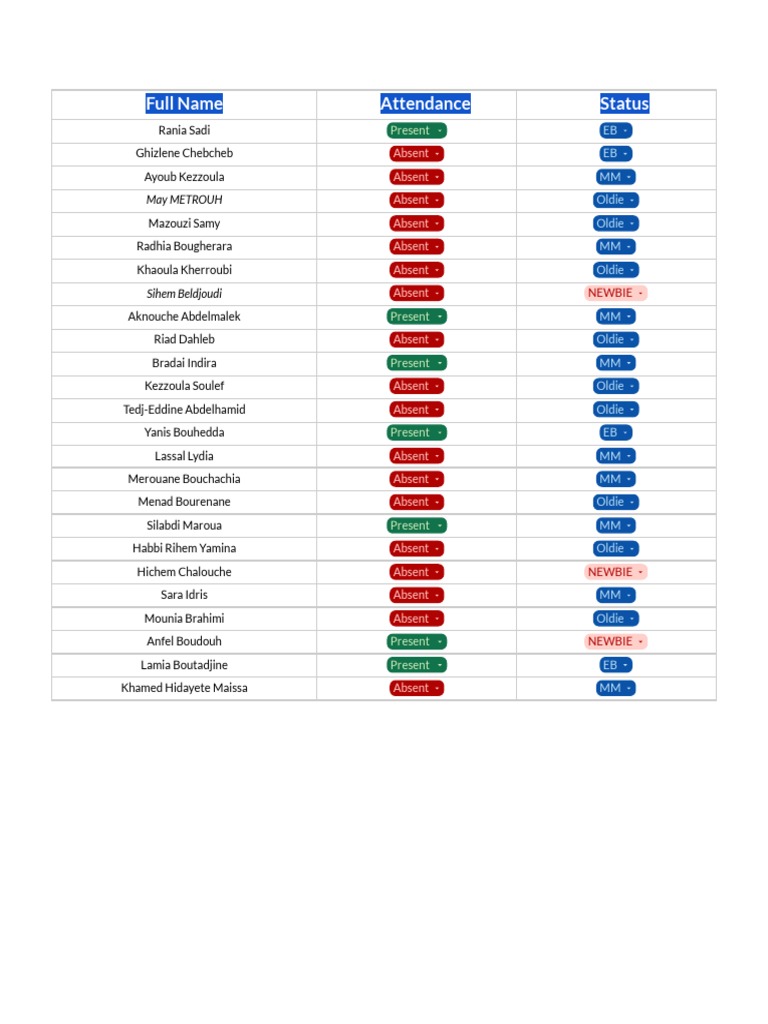 | Full Name | Attendance | Status |
|---|---|---|
| Rania Sadi | Present | EB |
| Ghizlene Chebcheb | Absent | EB |
| Ayoub Kezzoula | Absent | MM |
| May METROUH | Absent | Oldie |
| Mazouzi Samy | Absent | Oldie |
| Radhia Bougherara | Absent | MM |
| Khaoula Kherroubi | Absent | Oldie |
| Sihem Beldjoudi | Absent | NEWBIE |
| Aknouche Abdelmalek | Present | MM |
| Riad Dahleb | Absent | Oldie |
| Bradai Indira | Present | MM |
| Kezzoula Soulef | Absent | Oldie |
| Tedj-Eddine Abdelhamid | Absent | Oldie |
| Yanis Bouhedda | Present | EB |
| Lassal Lydia | Absent | MM |
| Merouane Bouchachia | Absent | MM |
| Menad Bourenane | Absent | Oldie |
| Silabdi Maroua | Present | MM |
| Habbi Rihem Yamina | Absent | Oldie |
| Hichem Chalouche | Absent | NEWBIE |
| Sara Idris | Absent | MM |
| Mounia Brahimi | Absent | Oldie |
| Anfel Boudouh | Present | NEWBIE |
| Lamia Boutadjine | Present | EB |
| Khamed Hidayete Maissa | Absent | MM |